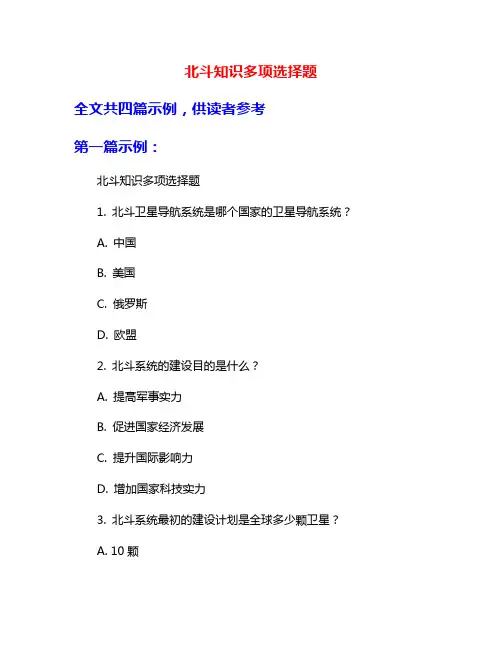 北斗知识多项选择题

全文共四篇示例，供读者参考

第一篇示例：

北斗知识多项选择题

1. 北斗卫星导航系统是哪个国家的卫星导航系统？

A. 中国

B. 美国

C. 俄罗斯

D. 欧盟

2. 北斗系统的建设目的是什么？

A. 提高军事实力

B. 促进国家经济发展

C. 提升国际影响力

D. 增加国家科技实力

3. 北斗系统最初的建设计划是全球多少颗卫星？

A. 10 颗